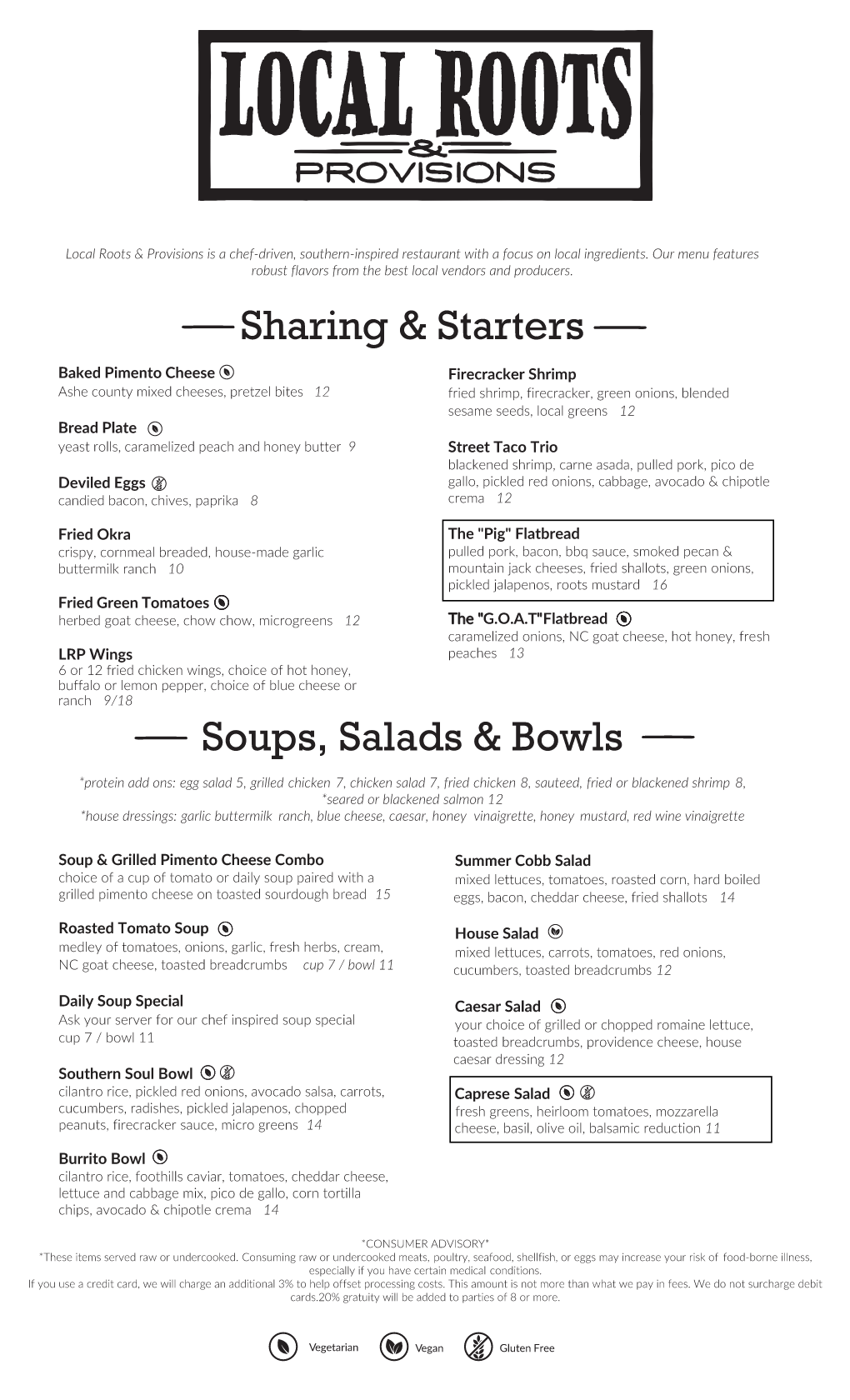 LOCAL ROOTS
&
PROVISIONS

Local Roots & Provisions is a chef-driven, southern-inspired restaurant with a focus on local ingredients. Our menu features robust flavors from the best local vendors and producers.

Sharing & Starters

Baked Pimento Cheese
Ashe county mixed cheeses, pretzel bites 12

Bread Plate
yeast rolls, caramelized peach and honey butter 9

Deviled Eggs
candied bacon, chives, paprika 8

Fried Okra
crispy, cornmeal breaded, house-made garlic buttermilk ranch 10

Fried Green Tomatoes
herbed goat cheese, chow chow, microgreens 12

LRP Wings
6 or 12 fried chicken wings, choice of hot honey, buffalo or lemon pepper, choice of blue cheese or ranch 9/18

Firecracker Shrimp
fried shrimp, firecracker, green onions, blended sesame seeds, local greens 12

Street Taco Trio
blackened shrimp, carne asada, pulled pork, pico de gallo, pickled red onions, cabbage, avocado & chipotle crema 12

The "Pig" Flatbread
pulled pork, bacon, bbq sauce, smoked pecan & mountain jack cheeses, fried shallots, green onions, pickled jalapenos, roots mustard 16

The "G.O.A.T"Flatbread
caramelized onions, NC goat cheese, hot honey, fresh peaches 13

Soups, Salads & Bowls

*protein add ons: egg salad 5, grilled chicken 7, chicken salad 7, fried chicken 8, sauteed, fried or blackened shrimp 8, *seared or blackened salmon 12
*house dressings: garlic buttermilk ranch, blue cheese, caesar, honey vinaigrette, honey mustard, red wine vinaigrette

Soup & Grilled Pimento Cheese Combo
choice of a cup of tomato or daily soup paired with a grilled pimento cheese on toasted sourdough bread 15

Roasted Tomato Soup
medley of tomatoes, onions, garlic, fresh herbs, cream, NC goat cheese, toasted breadcrumbs cup 7 / bowl 11

Daily Soup Special
Ask your server for our chef inspired soup special
cup 7 / bowl 11

Southern Soul Bowl
cilantro rice, pickled red onions, avocado salsa, carrots, cucumbers, radishes, pickled jalapenos, chopped peanuts, firecracker sauce, micro greens 14

Burrito Bowl
cilantro rice, foothills caviar, tomatoes, cheddar cheese, lettuce and cabbage mix, pico de gallo, corn tortilla chips, avocado & chipotle crema 14

Summer Cobb Salad
mixed lettuces, tomatoes, roasted corn, hard boiled eggs, bacon, cheddar cheese, fried shallots 14

House Salad
mixed lettuces, carrots, tomatoes, red onions, cucumbers, toasted breadcrumbs 12

Caesar Salad
your choice of grilled or chopped romaine lettuce, toasted breadcrumbs, providence cheese, house caesar dressing 12

Caprese Salad
fresh greens, heirloom tomatoes, mozzarella cheese, basil, olive oil, balsamic reduction 11

*CONSUMER ADVISORY*
*These items served raw or undercooked. Consuming raw or undercooked meats, poultry, seafood, shellfish, or eggs may increase your risk of food-borne illness, especially if you have certain medical conditions.
If you use a credit card, we will charge an additional 3% to help offset processing costs. This amount is not more than what we pay in fees. We do not surcharge debit cards.20% gratuity will be added to parties of 8 or more.

Vegetarian Vegan Gluten Free